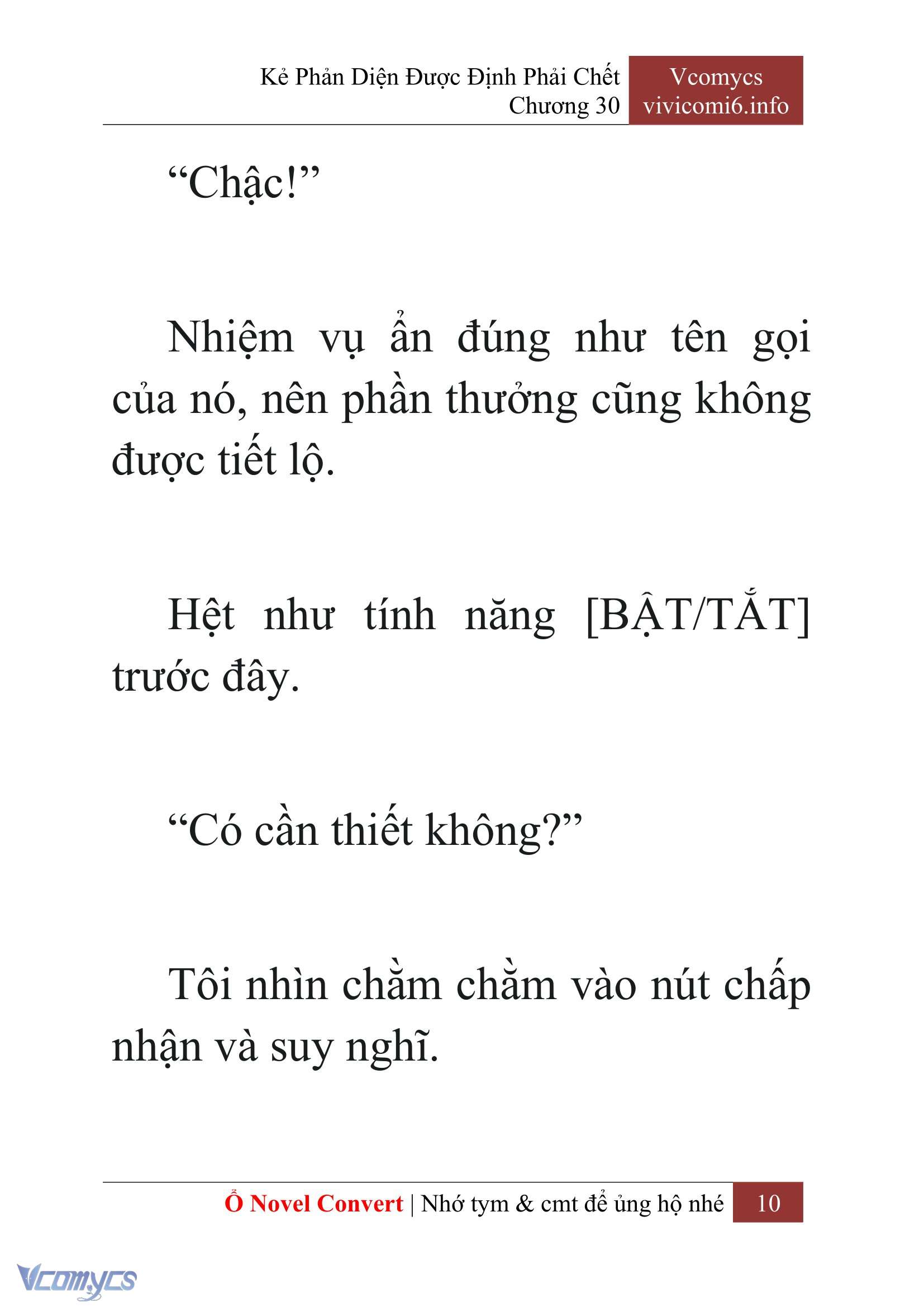 Kẻ Phản Diện Được Định Phải Chết
Chương 30

Vcomycs
vivicomi6.info

“Chậc!”

Nhiệm vụ ẩn đúng như tên gọi của nó, nên phần thưởng cũng không được tiết lộ.

Hệt như tính năng [BẬT/TẮT] trước đây.

“Có cần thiết không?”

Tôi nhìn chằm chằm vào nút chấp nhận và suy nghĩ.

Ổ Novel Convert | Nhớ tym & cmt để ủng hộ nhé 10

Vcomycs